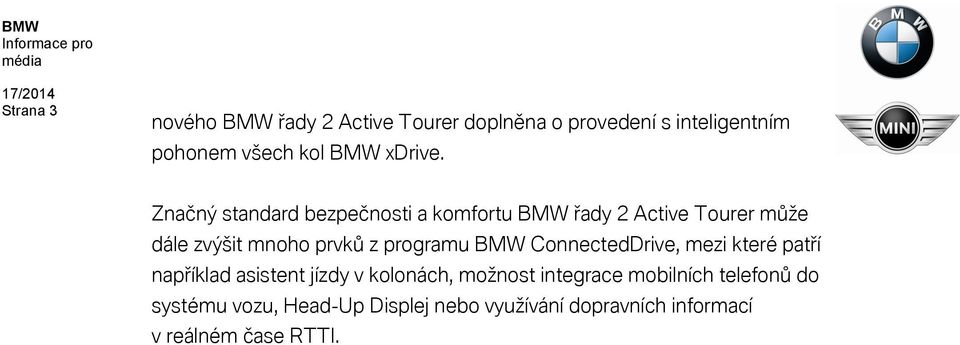 BMW
Informace pro média

17/2014
Strana 3

BMW

MINI

nového BMW řady 2 Active Tourer doplněna o provedení s inteligentním pohonem všech kol BMW xDrive.

Značný standard bezpečnosti a komfortu BMW řady 2 Active Tourer může dále zvýšit mnoho prvků z programu BMW ConnectedDrive, mezi které patří například asistent jízdy v kolonách, možnost integrace mobilních telefonů do systému vozu, Head-Up Displej nebo využívání dopravních informací v reálném čase RTTI.